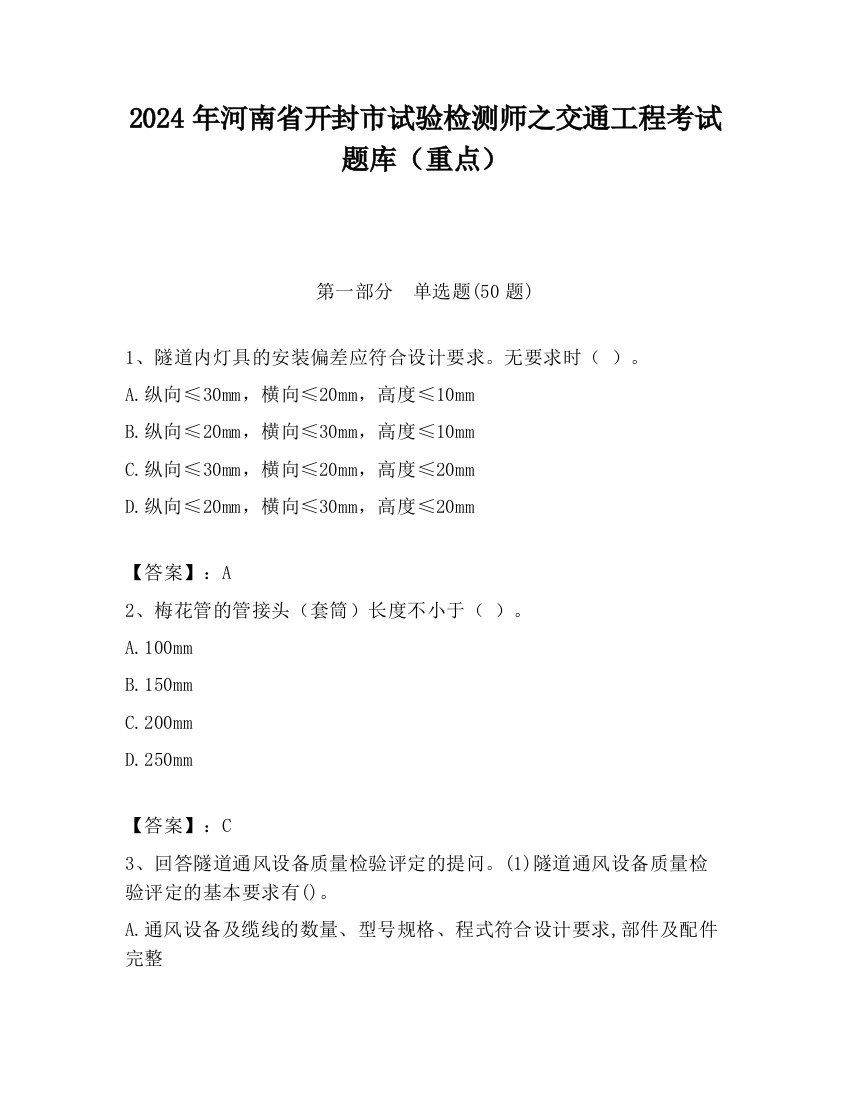 2024 年河南省开封市试验检测师之交通工程考试题库（重点）

第一部分　单选题(50 题)

1、隧道内灯具的安装偏差应符合设计要求。无要求时（ ）。

A.纵向≤30mm，横向≤20mm，高度≤10mm

B.纵向≤20mm，横向≤30mm，高度≤10mm

C.纵向≤30mm，横向≤20mm，高度≤20mm

D.纵向≤20mm，横向≤30mm，高度≤20mm

【答案】：A

2、梅花管的管接头（套筒）长度不小于（ ）。

A.100mm

B.150mm

C.200mm

D.250mm

【答案】：C

3、回答隧道通风设备质量检验评定的提问。(1)隧道通风设备质量检验评定的基本要求有()。

A.通风设备及缆线的数量、型号规格、程式符合设计要求,部件及配件完整